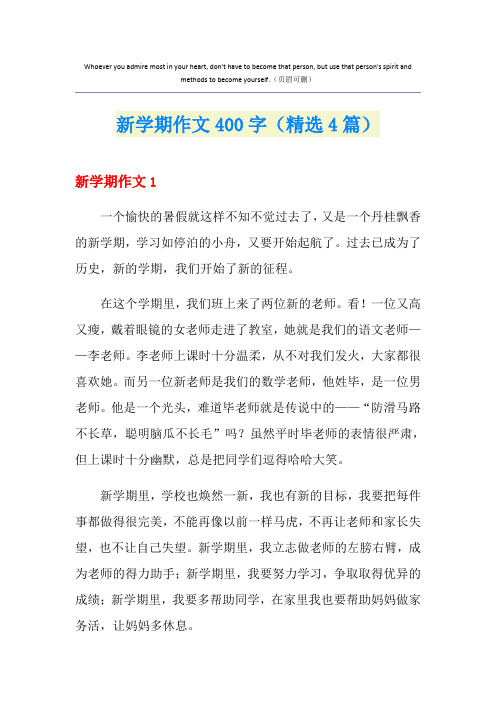 Whoever you admire most in your heart, don't have to become that person, but use that person's spirit and methods to become yourself.（页眉可删）

新学期作文400字（精选4篇）

新学期作文1

一个愉快的暑假就这样不知不觉过去了，又是一个丹桂飘香的新学期，学习如停泊的小舟，又要开始起航了。过去已成为了历史，新的学期，我们开始了新的征程。

在这个学期里，我们班上来了两位新的老师。看！一位又高又瘦，戴着眼镜的女老师走进了教室，她就是我们的语文老师——李老师。李老师上课时十分温柔，从不对我们发火，大家都很喜欢她。而另一位新老师是我们的数学老师，他姓毕，是一位男老师。他是一个光头，难道毕老师就是传说中的——“防滑马路不长草，聪明脑瓜不长毛”吗？虽然平时毕老师的表情很严肃，但上课时十分幽默，总是把同学们逗得哈哈大笑。

新学期里，学校也焕然一新，我也有新的目标，我要把每件事都做得很完美，不能再像以前一样马虎，不再让老师和家长失望，也不让自己失望。新学期里，我立志做老师的左膀右臂，成为老师的得力助手；新学期里，我要努力学习，争取取得优异的成绩；新学期里，我要多帮助同学，在家里我也要帮助妈妈做家务活，让妈妈多休息。